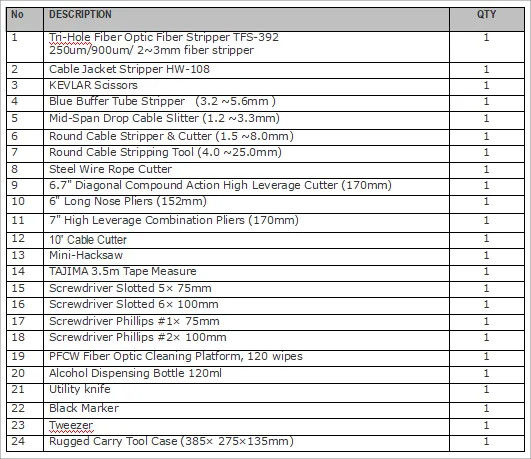 | No | DESCRIPTION | QTY |
|---|---|---|
| 1 | Tri-Hole Fiber Optic Fiber Stripper TFS-392 250um/900um/ 2~3mm fiber stripper | 1 |
| 2 | Cable Jacket Stripper HW-108 | 1 |
| 3 | KEVLAR Scissors | 1 |
| 4 | Blue Buffer Tube Stripper (3.2 ~5.6mm ) | 1 |
| 5 | Mid-Span Drop Cable Slitter (1.2 ~3.3mm) | 1 |
| 6 | Round Cable Stripper & Cutter (1.5 ~8.0mm) | 1 |
| 7 | Round Cable Stripping Tool (4.0 ~25.0mm) | 1 |
| 8 | Steel Wire Rope Cutter | 1 |
| 9 | 6.7" Diagonal Compound Action High Leverage Cutter (170mm) | 1 |
| 10 | 6" Long Nose Pliers (152mm) | 1 |
| 11 | 7" High Leverage Combination Pliers (170mm) | 1 |
| 12 | 10' Cable Cutter | 1 |
| 13 | Mini-Hacksaw | 1 |
| 14 | TAJIMA 3.5m Tape Measure | 1 |
| 15 | Screwdriver Slotted 5× 75mm | 1 |
| 16 | Screwdriver Slotted 6× 100mm | 1 |
| 17 | Screwdriver Phillips #1× 75mm | 1 |
| 18 | Screwdriver Phillips #2× 100mm | 1 |
| 19 | PFCW Fiber Optic Cleaning Platform, 120 wipes | 1 |
| 20 | Alcohol Dispensing Bottle 120ml | 1 |
| 21 | Utility knife | 1 |
| 22 | Black Marker | 1 |
| 23 | Tweezer | 1 |
| 24 | Rugged Carry Tool Case (385× 275×135mm) | 1 |